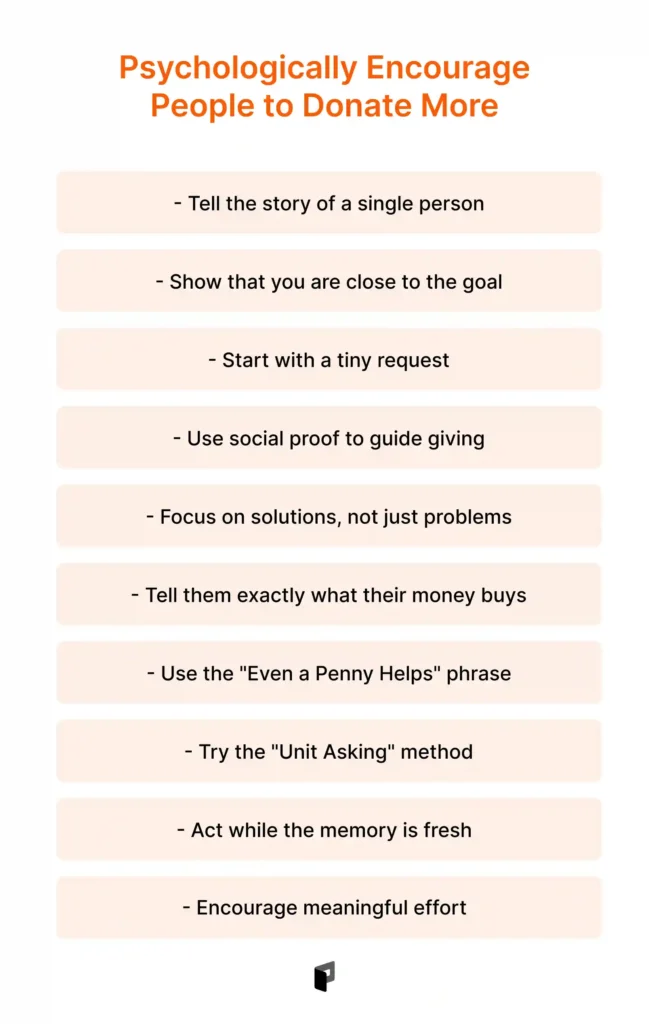 Psychologically Encourage People to Donate More

- Tell the story of a single person

- Show that you are close to the goal

- Start with a tiny request

- Use social proof to guide giving

- Focus on solutions, not just problems

- Tell them exactly what their money buys

- Use the "Even a Penny Helps" phrase

- Try the "Unit Asking" method

- Act while the memory is fresh

- Encourage meaningful effort